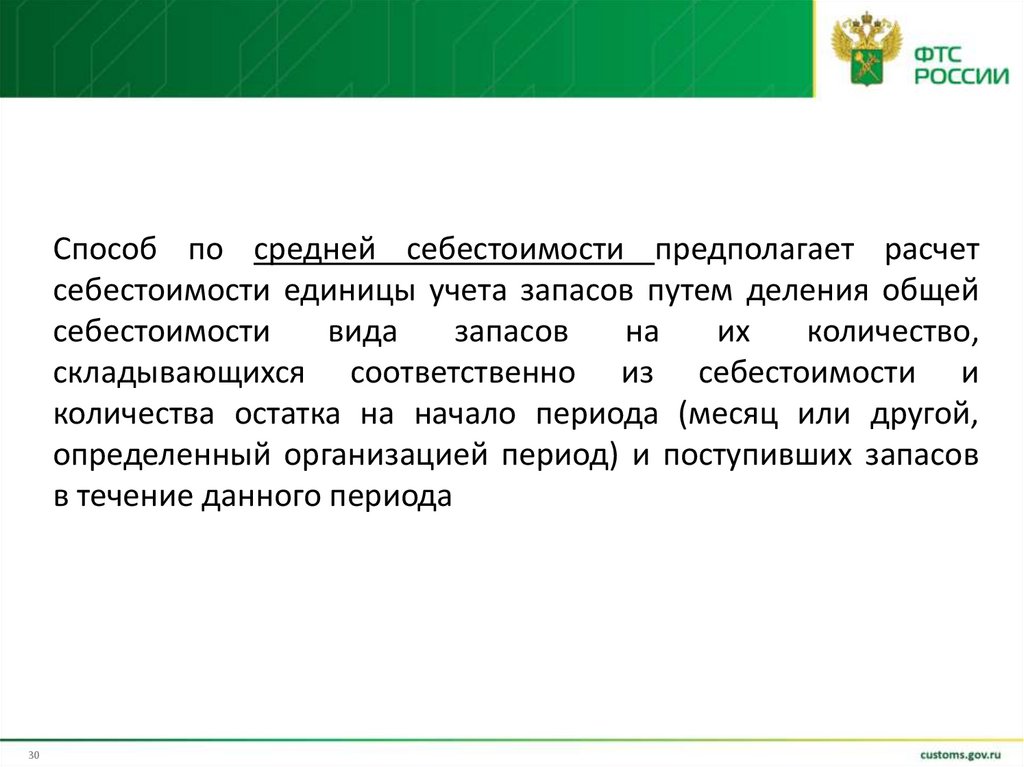 ФТС РОССИИ

Способ по средней себестоимости предполагает расчет себестоимости единицы учета запасов путем деления общей себестоимости вида запасов на их количество, складывающихся соответственно из себестоимости и количества остатка на начало периода (месяц или другой, определенный организацией период) и поступивших запасов в течение данного периода

30

customs.gov.ru